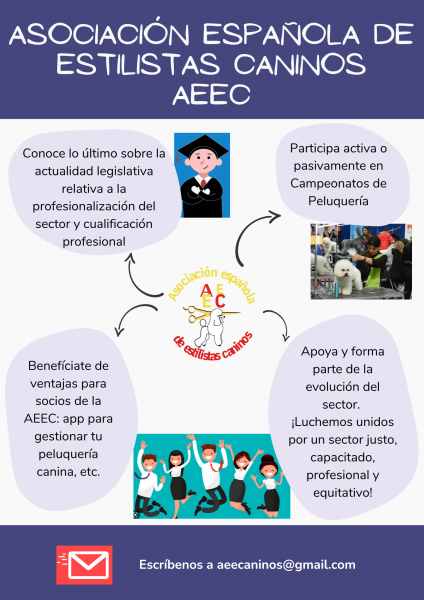 ASOCIACIÓN ESPAÑOLA DE ESTILISTAS CANINOS AEEC

Conoce lo último sobre la actualidad legislativa relativa a la profesionalización del sector y cualificación profesional

Participa activa o pasivamente en Campeonatos de Peluquería

Asociación española
AEEC
de estilistas caninos

Benefíciate de ventajas para socios de la AEEC: app para gestionar tu peluquería canina, etc.

Apoya y forma parte de la evolución del sector. ¡Luchemos unidos por un sector justo, capacitado, profesional y equitativo!

Escríbenos a aeecaninos@gmail.com